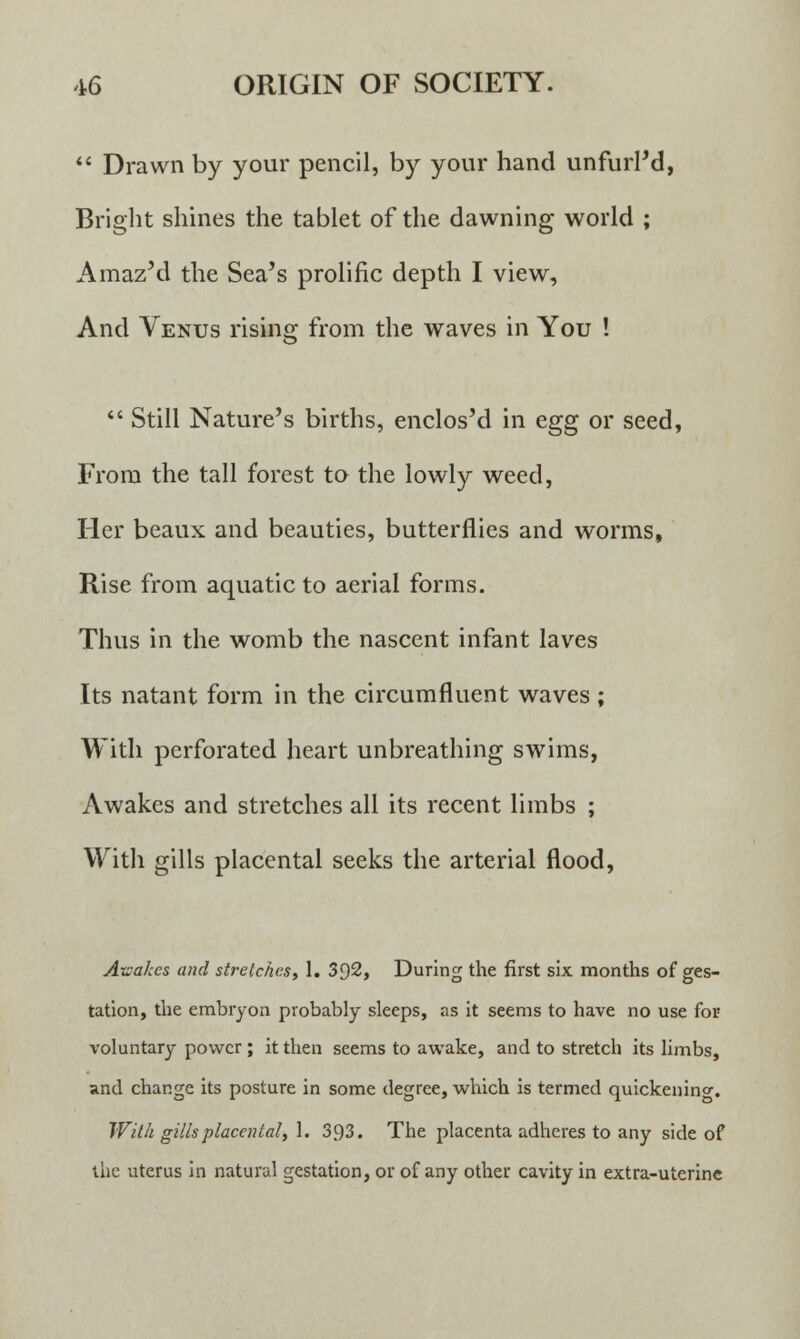 46 ORIGIN OF SOCIETY.

" Drawn by your pencil, by your hand unfurl'd,
Bright shines the tablet of the dawning world ;
Amaz'd the Sea's prolific depth I view,
And Venus rising from the waves in You !

" Still Nature's births, enclos'd in egg or seed,
From the tall forest to the lowly weed,
Her beaux and beauties, butterflies and worms,
Rise from aquatic to aerial forms.
Thus in the womb the nascent infant laves
Its natant form in the circumfluent waves ;
With perforated heart unbreathing swims,
Awakes and stretches all its recent limbs ;
With gills placental seeks the arterial flood,

Awakes and stretches, l. 392, During the first six months of gestation, the embryon probably sleeps, as it seems to have no use for voluntary power ; it then seems to awake, and to stretch its limbs, and change its posture in some degree, which is termed quickening. With gills placental, l. 393. The placenta adheres to any side of the uterus in natural gestation, or of any other cavity in extra-uterine